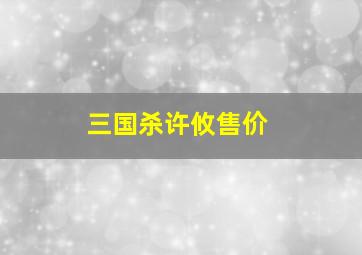 三国杀许攸售价